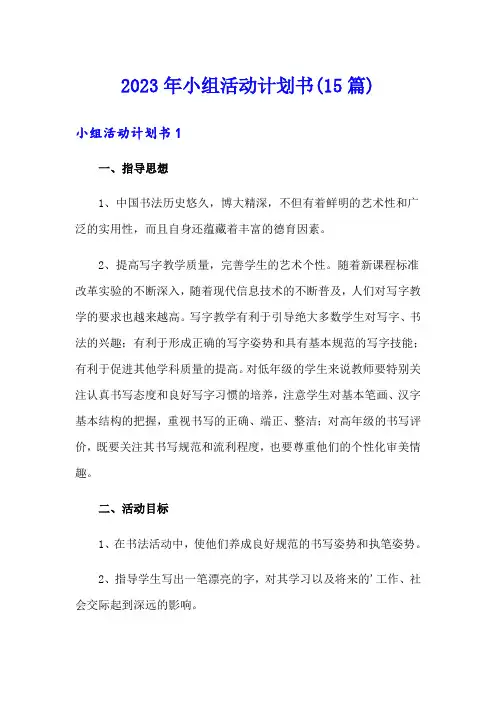 2023年小组活动计划书(15篇)

小组活动计划书1

一、指导思想

1、中国书法历史悠久，博大精深，不但有着鲜明的艺术性和广泛的实用性，而且自身还蕴藏着丰富的德育因素。

2、提高写字教学质量，完善学生的艺术个性。随着新课程标准改革实验的不断深入，随着现代信息技术的不断普及，人们对写字教学的要求也越来越高。写字教学有利于引导绝大多数学生对写字、书法的兴趣；有利于形成正确的写字姿势和具有基本规范的写字技能；有利于促进其他学科质量的提高。对低年级的学生来说教师要特别关注认真书写态度和良好写字习惯的培养，注意学生对基本笔画、汉字基本结构的把握，重视书写的正确、端正、整洁；对高年级的书写评价，既要关注其书写规范和流利程度，也要尊重他们的个性化审美情趣。

二、活动目标

1、在书法活动中，使他们养成良好规范的书写姿势和执笔姿势。

2、指导学生写出一笔漂亮的字，对其学习以及将来的'工作、社会交际起到深远的影响。